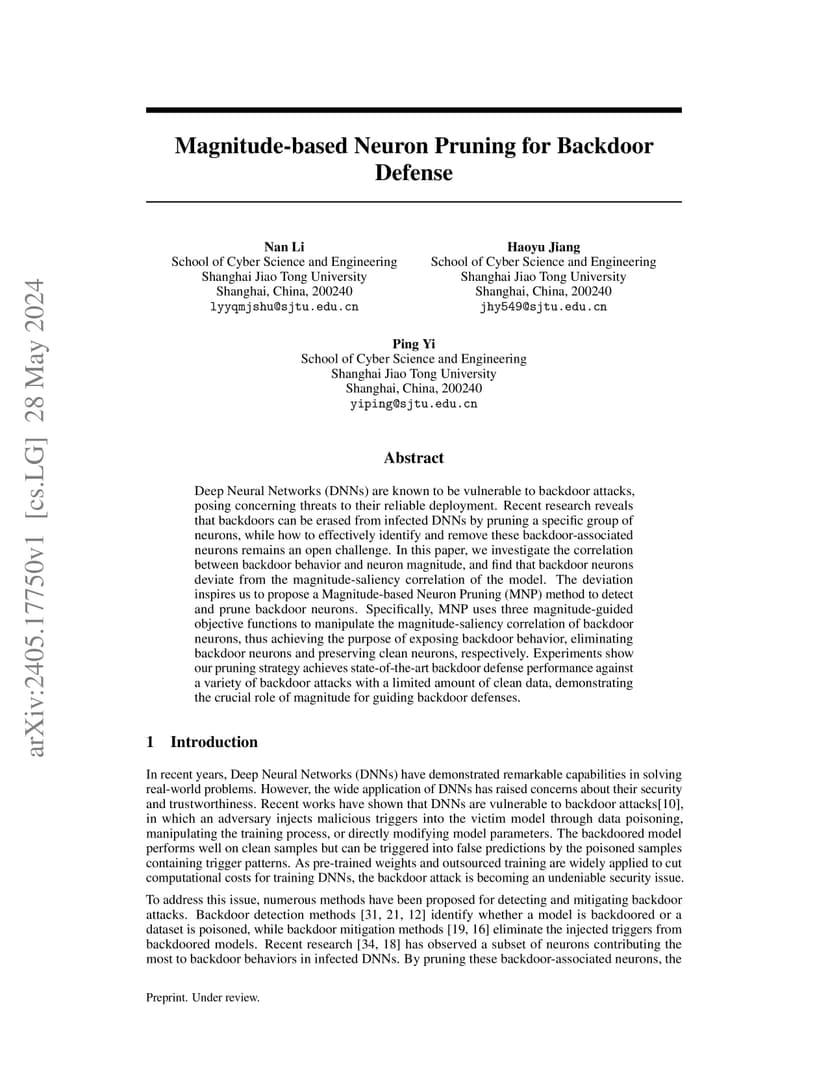 arXiv:2405.17750v1 [cs.LG] 28 May 2024

Magnitude-based Neuron Pruning for Backdoor Defense

Nan Li
School of Cyber Science and Engineering
Shanghai Jiao Tong University
Shanghai, China, 200240
lyyqmjshu@sjtu.edu.cn

Haoyu Jiang
School of Cyber Science and Engineering
Shanghai Jiao Tong University
Shanghai, China, 200240
jhy549@sjtu.edu.cn

Ping Yi
School of Cyber Science and Engineering
Shanghai Jiao Tong University
Shanghai, China, 200240
yiping@sjtu.edu.cn

Abstract

Deep Neural Networks (DNNs) are known to be vulnerable to backdoor attacks, posing concerning threats to their reliable deployment. Recent research reveals that backdoors can be erased from infected DNNs by pruning a specific group of neurons, while how to effectively identify and remove these backdoor-associated neurons remains an open challenge. In this paper, we investigate the correlation between backdoor behavior and neuron magnitude, and find that backdoor neurons deviate from the magnitude-saliency correlation of the model. The deviation inspires us to propose a Magnitude-based Neuron Pruning (MNP) method to detect and prune backdoor neurons. Specifically, MNP uses three magnitude-guided objective functions to manipulate the magnitude-saliency correlation of backdoor neurons, thus achieving the purpose of exposing backdoor behavior, eliminating backdoor neurons and preserving clean neurons, respectively. Experiments show our pruning strategy achieves state-of-the-art backdoor defense performance against a variety of backdoor attacks with a limited amount of clean data, demonstrating the crucial role of magnitude for guiding backdoor defenses.

1 Introduction

In recent years, Deep Neural Networks (DNNs) have demonstrated remarkable capabilities in solving real-world problems. However, the wide application of DNNs has raised concerns about their security and trustworthiness. Recent works have shown that DNNs are vulnerable to backdoor attacks[10], in which an adversary injects malicious triggers into the victim model through data poisoning, manipulating the training process, or directly modifying model parameters. The backdoored model performs well on clean samples but can be triggered into false predictions by the poisoned samples containing trigger patterns. As pre-trained weights and outsourced training are widely applied to cut computational costs for training DNNs, the backdoor attack is becoming an undeniable security issue.

To address this issue, numerous methods have been proposed for detecting and mitigating backdoor attacks. Backdoor detection methods [31, 21, 12] identify whether a model is backdoored or a dataset is poisoned, while backdoor mitigation methods [19, 16] eliminate the injected triggers from backdoored models. Recent research [34, 18] has observed a subset of neurons contributing the most to backdoor behaviors in infected DNNs. By pruning these backdoor-associated neurons, the

Preprint. Under review.